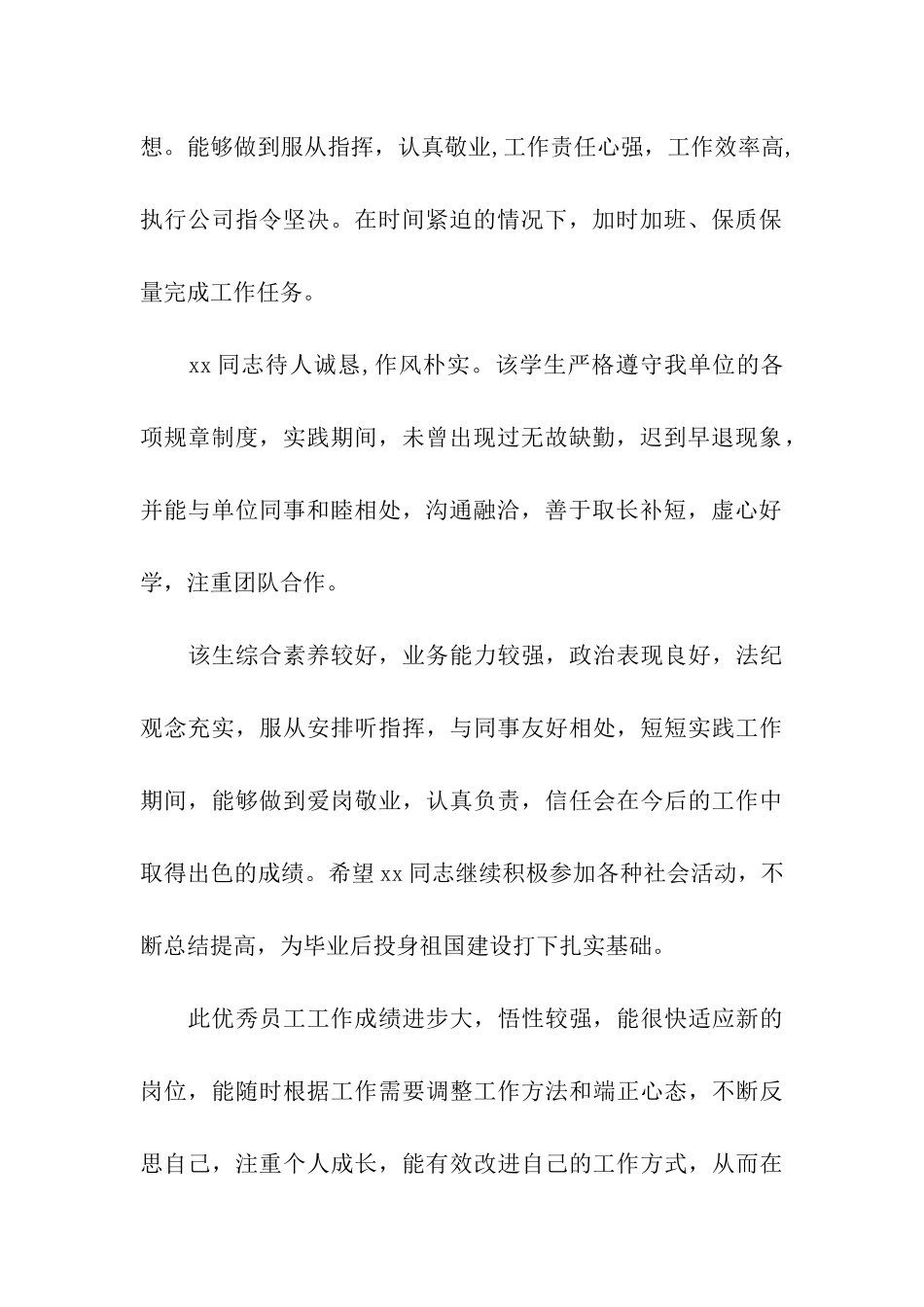 想。能够做到服从指挥，认真敬业,工作责任心强，工作效率高,执行公司指令坚决。在时间紧迫的情况下，加时加班、保质保量完成工作任务。

xx 同志待人诚恳,作风朴实。该学生严格遵守我单位的各项规章制度，实践期间，未曾出现过无故缺勤，迟到早退现象，并能与单位同事和睦相处，沟通融洽，善于取长补短，虚心好学，注重团队合作。

该生综合素养较好，业务能力较强，政治表现良好，法纪观念充实，服从安排听指挥，与同事友好相处，短短实践工作期间，能够做到爱岗敬业，认真负责，信任会在今后的工作中取得出色的成绩。希望 xx 同志继续积极参加各种社会活动，不断总结提高，为毕业后投身祖国建设打下扎实基础。

此优秀员工工作成绩进步大，悟性较强，能很快适应新的岗位，能随时根据工作需要调整工作方法和端正心态，不断反思自己，注重个人成长，能有效改进自己的工作方式，从而在